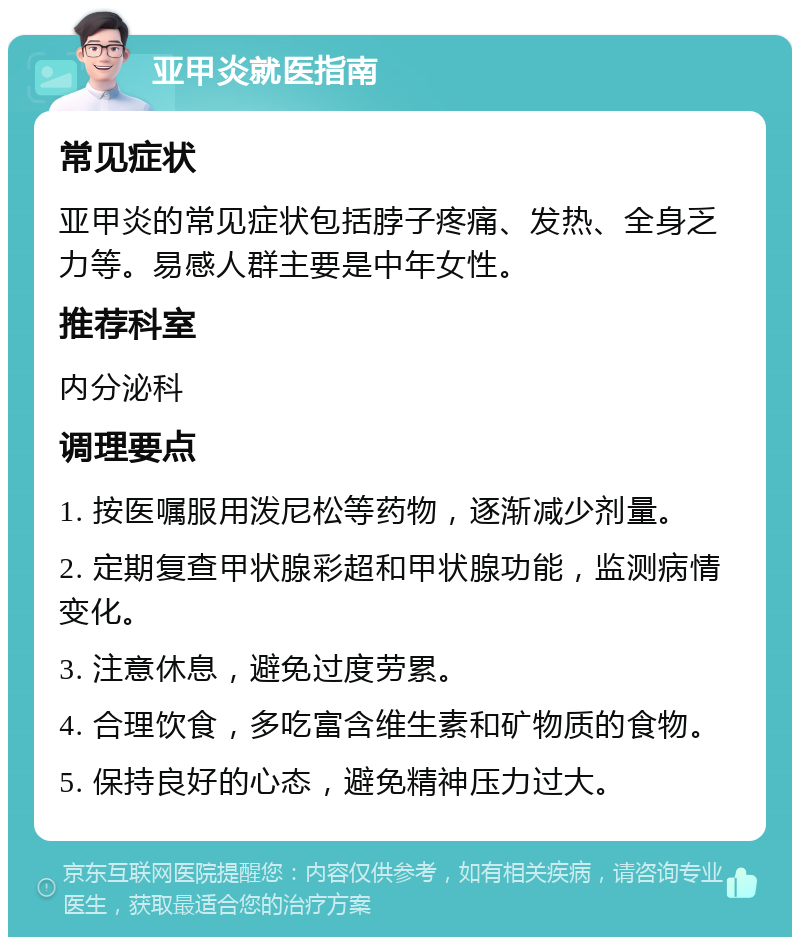 亚甲炎就医指南

常见症状

亚甲炎的常见症状包括脖子疼痛、发热、全身乏力等。易感人群主要是中年女性。

推荐科室

内分泌科

调理要点

1. 按医嘱服用泼尼松等药物，逐渐减少剂量。

2. 定期复查甲状腺彩超和甲状腺功能，监测病情变化。

3. 注意休息，避免过度劳累。

4. 合理饮食，多吃富含维生素和矿物质的食物。

5. 保持良好的心态，避免精神压力过大。

京东互联网医院提醒您：内容仅供参考，如有相关疾病，请咨询专业医生，获取最适合您的治疗方案